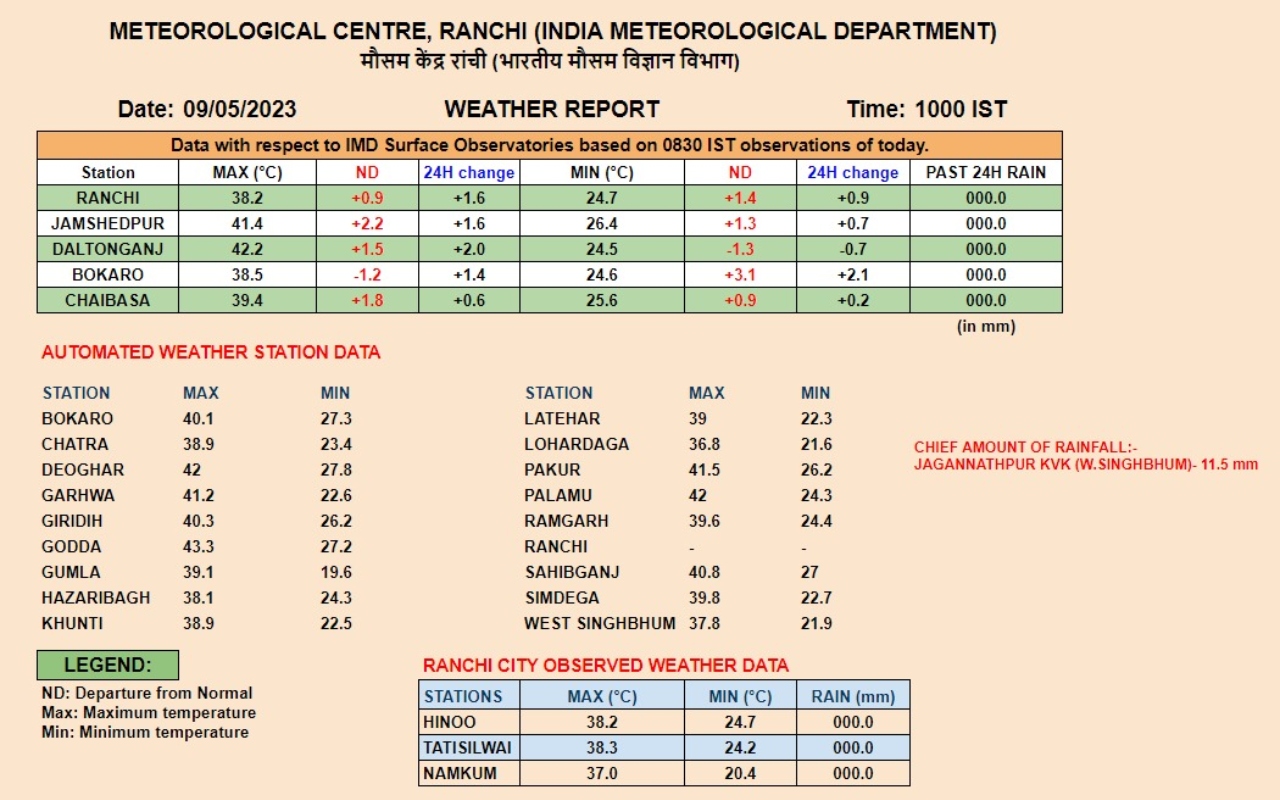 METEOROLOGICAL CENTRE, RANCHI (INDIA METEOROLOGICAL DEPARTMENT)
मौसम केंद्र रांची (भारतीय मौसम विज्ञान विभाग)

Date: 09/05/2023
WEATHER REPORT
Time: 1000 IST

Data with respect to IMD Surface Observatories based on 0830 IST observations of today.

| Station | MAX (°C) | ND | 24H change | MIN (°C) | ND | 24H change | PAST 24H RAIN |
|---|---|---|---|---|---|---|---|
| RANCHI | 38.2 | +0.9 | +1.6 | 24.7 | +1.4 | +0.9 | 000.0 |
| JAMSHEDPUR | 41.4 | +2.2 | +1.6 | 26.4 | +1.3 | +0.7 | 000.0 |
| DALTONGANJ | 42.2 | +1.5 | +2.0 | 24.5 | -1.3 | -0.7 | 000.0 |
| BOKARO | 38.5 | -1.2 | +1.4 | 24.6 | +3.1 | +2.1 | 000.0 |
| CHAIBASA | 39.4 | +1.8 | +0.6 | 25.6 | +0.9 | +0.2 | 000.0 |

(in mm)

AUTOMATED WEATHER STATION DATA

| STATION | MAX | MIN |
|---|---|---|
| BOKARO | 40.1 | 27.3 |
| CHATRA | 38.9 | 23.4 |
| DEOGHAR | 42 | 27.8 |
| GARHWA | 41.2 | 22.6 |
| GIRIDIH | 40.3 | 26.2 |
| GODDA | 43.3 | 27.2 |
| GUMLA | 39.1 | 19.6 |
| HAZARIBAGH | 38.1 | 24.3 |
| KHUNTI | 38.9 | 22.5 |

| STATION | MAX | MIN |
|---|---|---|
| LATEHAR | 39 | 22.3 |
| LOHARDAGA | 36.8 | 21.6 |
| PAKUR | 41.5 | 26.2 |
| PALAMU | 42 | 24.3 |
| RAMGARH | 39.6 | 24.4 |
| RANCHI | - | - |
| SAHIBGANJ | 40.8 | 27 |
| SIMDEGA | 39.8 | 22.7 |
| WEST SINGHBHUM | 37.8 | 21.9 |

CHIEF AMOUNT OF RAINFALL:-
JAGANNATHPUR KVK (W.SINGHBHUM)- 11.5 mm

LEGEND:
ND: Departure from Normal
Max: Maximum temperature
Min: Minimum temperature

RANCHI CITY OBSERVED WEATHER DATA

| STATIONS | MAX (°C) | MIN (°C) | RAIN (mm) |
|---|---|---|---|
| HINOO | 38.2 | 24.7 | 000.0 |
| TATISILWAI | 38.3 | 24.2 | 000.0 |
| NAMKUM | 37.0 | 20.4 | 000.0 |